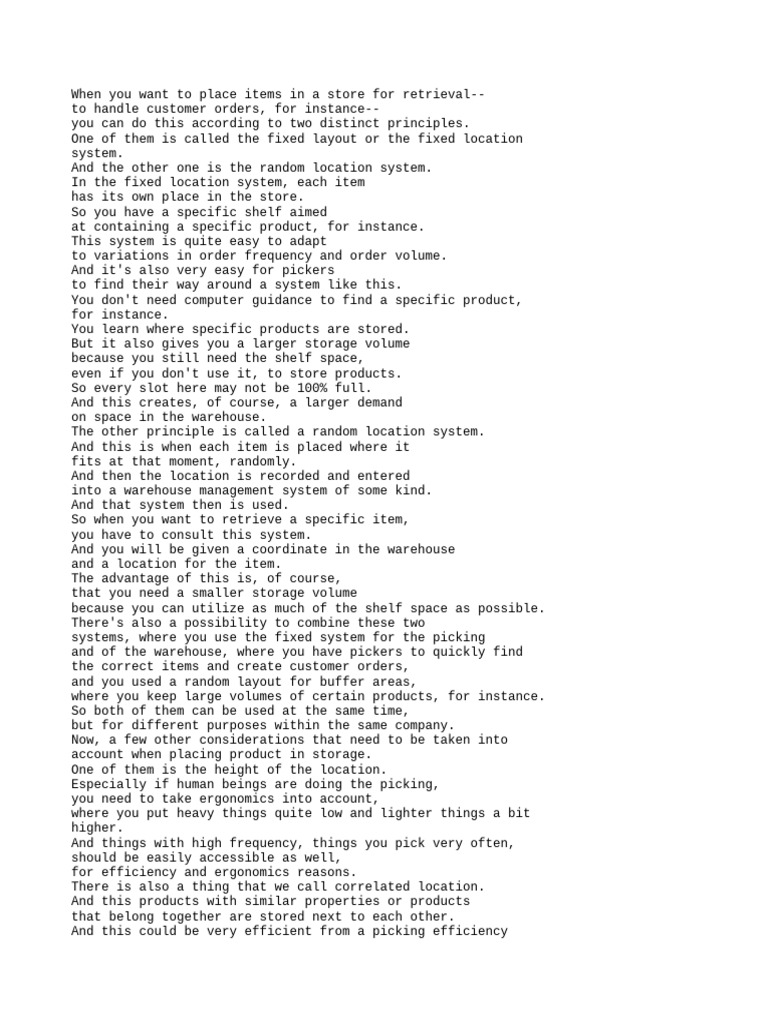 When you want to place items in a store for retrieval--
to handle customer orders, for instance--
you can do this according to two distinct principles.
One of them is called the fixed layout or the fixed location system.
And the other one is the random location system.
In the fixed location system, each item
has its own place in the store.
So you have a specific shelf aimed
at containing a specific product, for instance.
This system is quite easy to adapt
to variations in order frequency and order volume.
And it's also very easy for pickers
to find their way around a system like this.
You don't need computer guidance to find a specific product, for instance.
You learn where specific products are stored.
But it also gives you a larger storage volume
because you still need the shelf space,
even if you don't use it, to store products.
So every slot here may not be 100% full.
And this creates, of course, a larger demand
on space in the warehouse.
The other principle is called a random location system.
And this is when each item is placed where it
fits at that moment, randomly.
And then the location is recorded and entered
into a warehouse management system of some kind.
And that system then is used.
So when you want to retrieve a specific item,
you have to consult this system.
And you will be given a coordinate in the warehouse
and a location for the item.
The advantage of this is, of course,
that you need a smaller storage volume
because you can utilize as much of the shelf space as possible.
There's also a possibility to combine these two
systems, where you use the fixed system for the picking
and of the warehouse, where you have pickers to quickly find
the correct items and create customer orders,
and you used a random layout for buffer areas,
where you keep large volumes of certain products, for instance.
So both of them can be used at the same time,
but for different purposes within the same company.
Now, a few other considerations that need to be taken into
account when placing product in storage.
One of them is the height of the location.
Especially if human beings are doing the picking,
you need to take ergonomics into account,
where you put heavy things quite low and lighter things a bit higher.
And things with high frequency, things you pick very often,
should be easily accessible as well,
for efficiency and ergonomics reasons.
There is also a thing that we call correlated location.
And this products with similar properties or products
that belong together are stored next to each other.
And this could be very efficient from a picking efficiency